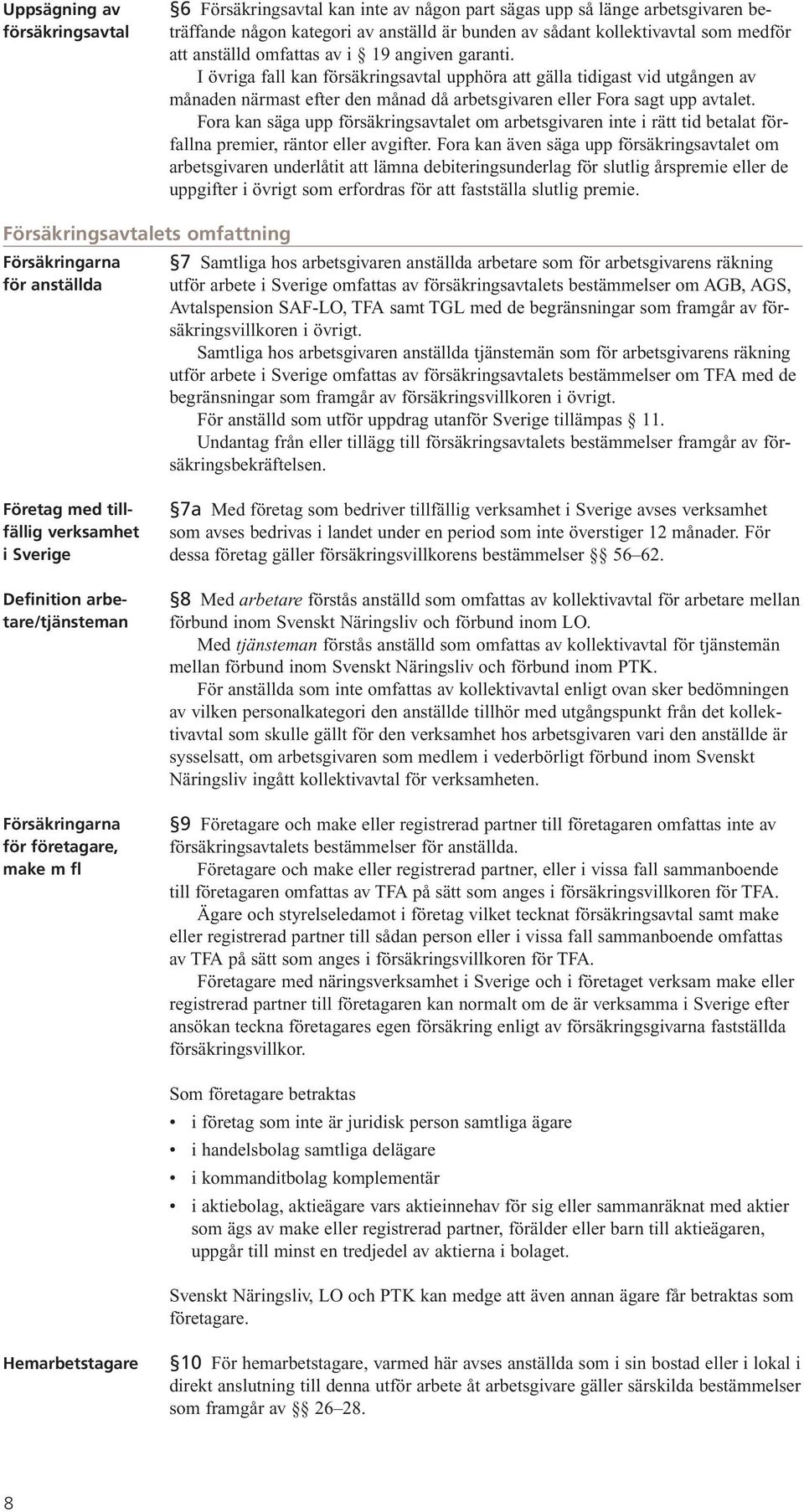 Uppsägning av försäkringsavtal

§6 Försäkringsavtal kan inte av någon part sägas upp så länge arbetsgivaren beträffande någon kategori av anställd är bunden av sådant kollektivavtal som medför att anställd omfattas av i § 19 angiven garanti.

I övriga fall kan försäkringsavtal upphöra att gälla tidigast vid utgången av månaden närmast efter den månad då arbetsgivaren eller Fora sagt upp avtalet.

Fora kan säga upp försäkringsavtalet om arbetsgivaren inte i rätt tid betalat förfallna premier, räntor eller avgifter. Fora kan även säga upp försäkringsavtalet om arbetsgivaren underlåtit att lämna debiteringsunderlag för slutlig årspremie eller de uppgifter i övrigt som erfordras för att fastställa slutlig premie.

Försäkringsavtalets omfattning

Försäkringarna för anställda

§7 Samtliga hos arbetsgivaren anställda arbetare som för arbetsgivarens räkning utför arbete i Sverige omfattas av försäkringsavtalets bestämmelser om AGB, AGS, Avtalspension SAF-LO, TFA samt TGL med de begränsningar som framgår av försäkringsvillkoren i övrigt.

Samtliga hos arbetsgivaren anställda tjänstemän som för arbetsgivarens räkning utför arbete i Sverige omfattas av försäkringsavtalets bestämmelser om TFA med de begränsningar som framgår av försäkringsvillkoren i övrigt.

För anställd som utför uppdrag utanför Sverige tillämpas § 11.

Undantag från eller tillägg till försäkringsavtalets bestämmelser framgår av försäkringsbekräftelsen.

Företag med tillfällig verksamhet i Sverige

§7a Med företag som bedriver tillfällig verksamhet i Sverige avses verksamhet som avses bedrivas i landet under en period som inte överstiger 12 månader. För dessa företag gäller försäkringsvillkorens bestämmelser §§ 56–62.

Definition arbetare/tjänsteman

§8 Med arbetare förstås anställd som omfattas av kollektivavtal för arbetare mellan förbund inom Svenskt Näringsliv och förbund inom LO.

Med tjänsteman förstås anställd som omfattas av kollektivavtal för tjänstemän mellan förbund inom Svenskt Näringsliv och förbund inom PTK.

För anställda som inte omfattas av kollektivavtal enligt ovan sker bedömningen av vilken personalkategori den anställde tillhör med utgångspunkt från det kollektivavtal som skulle gällt för den verksamhet hos arbetsgivaren vari den anställde är sysselsatt, om arbetsgivaren som medlem i vederbörligt förbund inom Svenskt Näringsliv ingått kollektivavtal för verksamheten.

Försäkringarna för företagare, make m fl

§9 Företagare och make eller registrerad partner till företagaren omfattas inte av försäkringsavtalets bestämmelser för anställda.

Företagare och make eller registrerad partner, eller i vissa fall sammanboende till företagaren omfattas av TFA på sätt som anges i försäkringsvillkoren för TFA.

Ägare och styrelseledamot i företag vilket tecknat försäkringsavtal samt make eller registrerad partner till sådan person eller i vissa fall sammanboende omfattas av TFA på sätt som anges i försäkringsvillkoren för TFA.

Företagare med näringsverksamhet i Sverige och i företaget verksam make eller registrerad partner till företagaren kan normalt om de är verksamma i Sverige efter ansökan teckna företagares egen försäkring enligt av försäkringsgivarna fastställda försäkringsvillkor.

Som företagare betraktas
• i företag som inte är juridisk person samtliga ägare
• i handelsbolag samtliga delägare
• i kommanditbolag komplementär
• i aktiebolag, aktieägare vars aktieinnehav för sig eller sammanräknat med aktier som ägs av make eller registrerad partner, förälder eller barn till aktieägaren, uppgår till minst en tredjedel av aktierna i bolaget.

Svenskt Näringsliv, LO och PTK kan medge att även annan ägare får betraktas som företagare.

Hemarbetstagare

§10 För hemarbetstagare, varmed här avses anställda som i sin bostad eller i lokal i direkt anslutning till denna utför arbete åt arbetsgivare gäller särskilda bestämmelser som framgår av §§ 26–28.

8